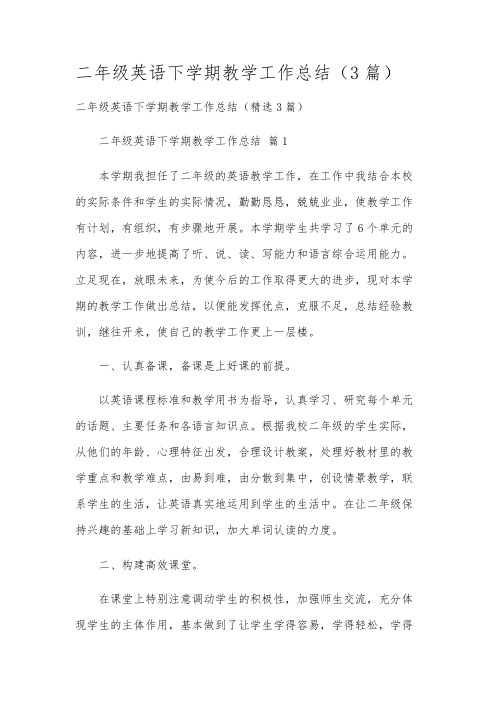 二年级英语下学期教学工作总结（3篇）

二年级英语下学期教学工作总结（精选3篇）

二年级英语下学期教学工作总结 篇1

本学期我担任了二年级的英语教学工作，在工作中我结合本校的实际条件和学生的实际情况，勤勤恳恳，兢兢业业，使教学工作有计划，有组织，有步骤地开展。本学期学生共学习了6个单元的内容，进一步地提高了听、说、读、写能力和语言综合运用能力。立足现在，放眼未来，为使今后的工作取得更大的进步，现对本学期的教学工作做出总结，以便能发挥优点，克服不足，总结经验教训，继往开来，使自己的教学工作更上一层楼。

一、认真备课，备课是上好课的前提。

以英语课程标准和教学用书为指导，认真学习、研究每个单元的话题、主要任务和各语言知识点。根据我校二年级的学生实际，从他们的年龄、心理特征出发，合理设计教案，处理好教材里的教学重点和教学难点，由易到难，由分散到集中，创设情景教学，联系学生的生活，让英语真实地运用到学生的生活中。在让二年级保持兴趣的基础上学习新知识，加大单词认读的力度。

二、构建高效课堂。

在课堂上特别注意调动学生的积极性，加强师生交流，充分体现学生的主体作用，基本做到了让学生学得容易，学得轻松，学得